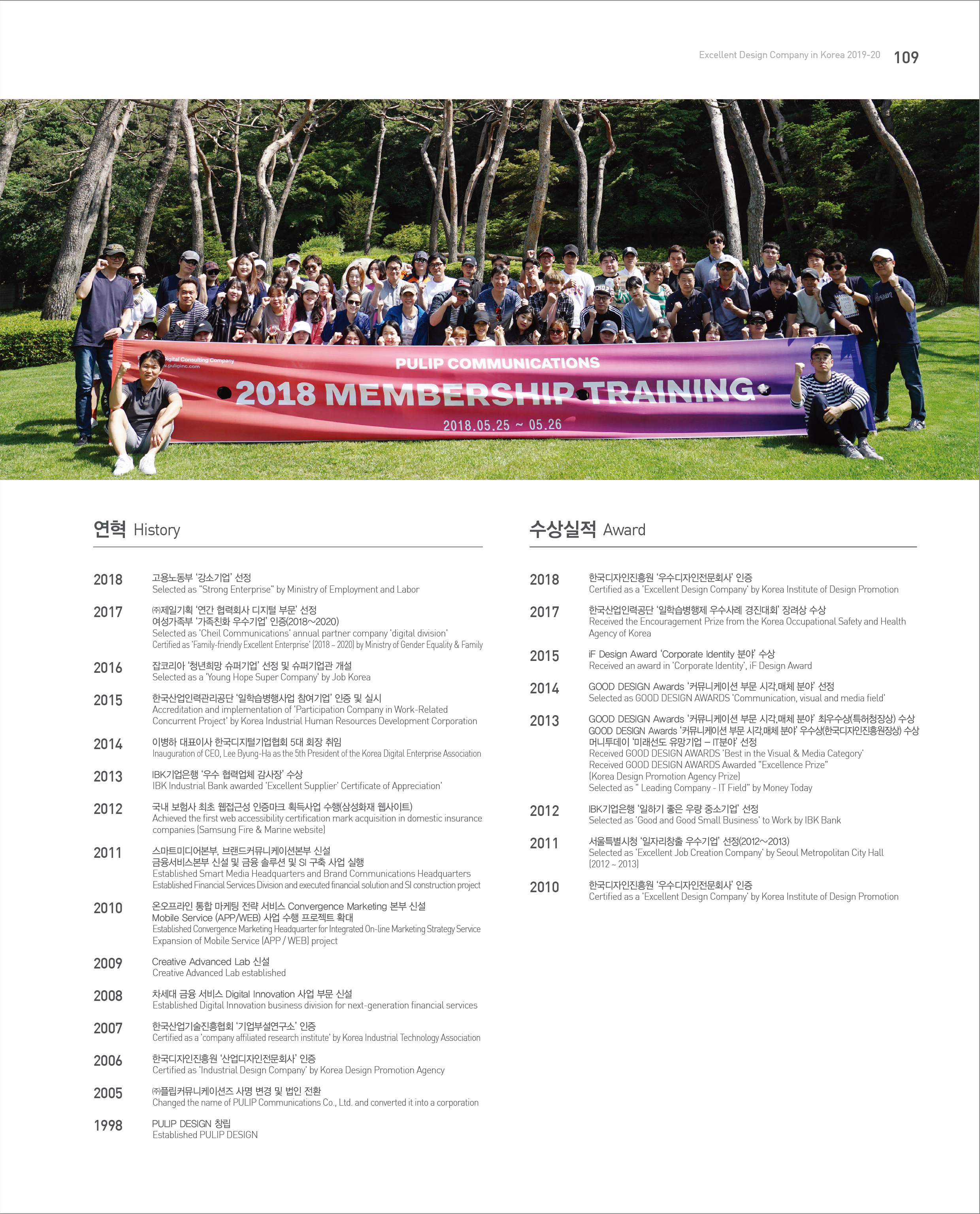 Excellent Design Company in Korea 2019-20 109

Digital Consulting Company
www.pulipinc.com
PULIP COMMUNICATIONS
2018 MEMBERSHIP TRAINING
2018.05.25 ~ 05.26

연혁 History

2018 고용노동부 '강소기업' 선정
Selected as "Strong Enterprise" by Ministry of Employment and Labor

2017 ㈜제일기획 '연간 협력회사 디지털 부문' 선정
여성가족부 '가족친화 우수기업' 인증(2018~2020)
Selected as 'Cheil Communications' annual partner company 'digital division'
Certified as 'Family-friendly Excellent Enterprise' (2018 ~ 2020) by Ministry of Gender Equality & Family

2016 잡코리아 '청년희망 슈퍼기업' 선정 및 슈퍼기업관 개설
Selected as a 'Young Hope Super Company' by Job Korea

2015 한국산업인력관리공단 '일학습병행사업 참여기업' 인증 및 실시
Accreditation and implementation of 'Participation Company in Work-Related Concurrent Project' by Korea Industrial Human Resources Development Corporation

2014 이병하 대표이사 한국디지털기업협회 5대 회장 취임
Inauguration of CEO, Lee Byung-Ha as the 5th President of the Korea Digital Enterprise Association

2013 IBK기업은행 '우수 협력업체 감사장' 수상
IBK Industrial Bank awarded 'Excellent Supplier' Certificate of Appreciation'

2012 국내 보험사 최초 웹접근성 인증마크 획득사업 수행(삼성화재 웹사이트)
Achieved the first web accessibility certification mark acquisition in domestic insurance companies (Samsung Fire & Marine website)

2011 스마트미디어본부, 브랜드커뮤니케이션본부 신설
금융서비스본부 신설 및 금융 솔루션 및 SI 구축 사업 실행
Established Smart Media Headquarters and Brand Communications Headquarters
Established Financial Services Division and executed financial solution and SI construction project

2010 온오프라인 통합 마케팅 전략 서비스 Convergence Marketing 본부 신설
Mobile Service (APP/WEB) 사업 수행 프로젝트 확대
Established Convergence Marketing Headquarter for Integrated On-line Marketing Strategy Service
Expansion of Mobile Service (APP / WEB) project

2009 Creative Advanced Lab 신설
Creative Advanced Lab established

2008 차세대 금융 서비스 Digital Innovation 사업 부문 신설
Established Digital Innovation business division for next-generation financial services

2007 한국산업기술진흥협회 '기업부설연구소' 인증
Certified as a 'company affiliated research institute' by Korea Industrial Technology Association

2006 한국디자인진흥원 '산업디자인전문회사' 인증
Certified as 'Industrial Design Company' by Korea Design Promotion Agency

2005 ㈜플립커뮤니케이션즈 사명 변경 및 법인 전환
Changed the name of PULIP Communications Co., Ltd. and converted it into a corporation

1998 PULIP DESIGN 창립
Established PULIP DESIGN

수상실적 Award

2018 한국디자인진흥원 '우수디자인전문회사' 인증
Certified as a 'Excellent Design Company' by Korea Institute of Design Promotion

2017 한국산업인력공단 '일학습병행제 우수사례 경진대회' 장려상 수상
Received the Encouragement Prize from the Korea Occupational Safety and Health Agency of Korea

2015 iF Design Award 'Corporate Identity 분야' 수상
Received an award in 'Corporate Identity', iF Design Award

2014 GOOD DESIGN Awards '커뮤니케이션 부문 시각,매체 분야' 선정
Selected as GOOD DESIGN AWARDS 'Communication, visual and media field'

2013 GOOD DESIGN Awards '커뮤니케이션 부문 시각,매체 분야' 최우수상(특허청장상) 수상
GOOD DESIGN Awards '커뮤니케이션 부문 시각,매체 분야' 우수상(한국디자인진흥원장상) 수상
머니투데이 '미래선도 유망기업 – IT분야' 선정
Received GOOD DESIGN AWARDS 'Best in the Visual & Media Category'
Received GOOD DESIGN AWARDS Awarded "Excellence Prize"
(Korea Design Promotion Agency Prize)
Selected as " Leading Company - IT Field" by Money Today

2012 IBK기업은행 '일하기 좋은 우량 중소기업' 선정
Selected as 'Good and Good Small Business' to Work by IBK Bank

2011 서울특별시청 '일자리창출 우수기업' 선정(2012~2013)
Selected as 'Excellent Job Creation Company' by Seoul Metropolitan City Hall (2012 ~ 2013)

2010 한국디자인진흥원 '우수디자인전문회사' 인증
Certified as a 'Excellent Design Company' by Korea Institute of Design Promotion